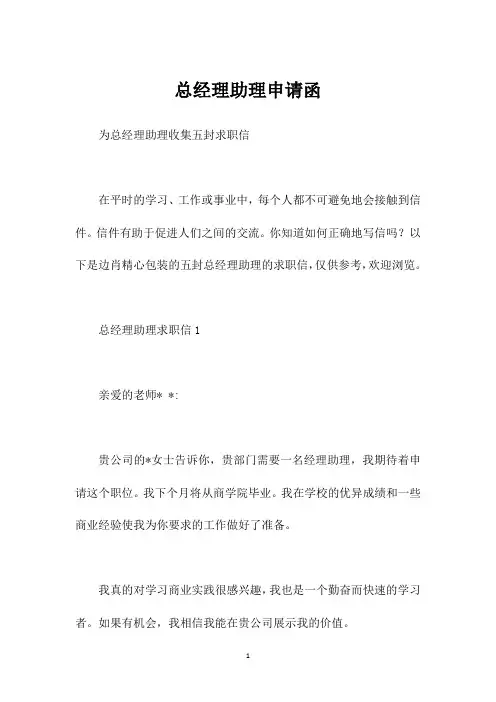 总经理助理申请函

为总经理助理收集五封求职信

在平时的学习、工作或事业中，每个人都不可避免地会接触到信件。信件有助于促进人们之间的交流。你知道如何正确地写信吗？以下是边肖精心包装的五封总经理助理的求职信，仅供参考，欢迎浏览。

总经理助理求职信 1

亲爱的老师* *:

贵公司的*女士告诉你，贵部门需要一名经理助理，我期待着申请这个职位。我下个月将从商学院毕业。我在学校的优异成绩和一些商业经验使我为你要求的工作做好了准备。

我真的对学习商业实践很感兴趣，我也是一个勤奋而快速的学习者。如果有机会，我相信我能在贵公司展示我的价值。

1